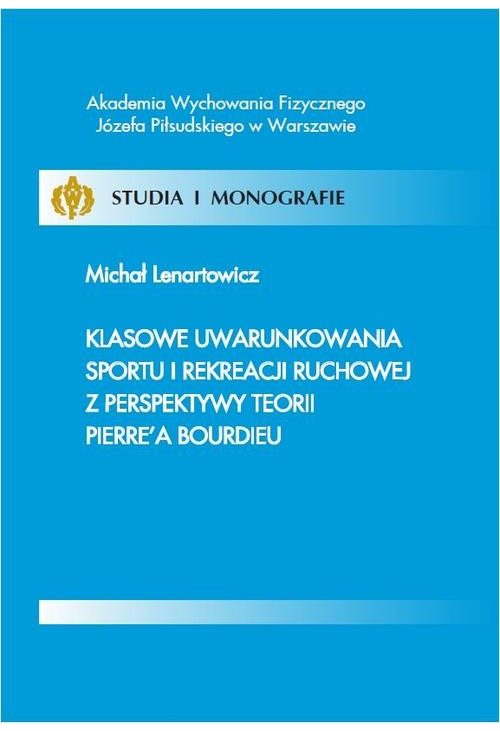 Akademia Wychowania Fizycznego
Józefa Piłsudskiego w Warszawie

AWF

STUDIA I MONOGRAFIE

Michał Lenartowicz

KLASOWE UWARUNKOWANIA SPORTU I REKREACJI RUCHOWEJ Z PERSPEKTYWY TEORII PIERRE'A BOURDIEU